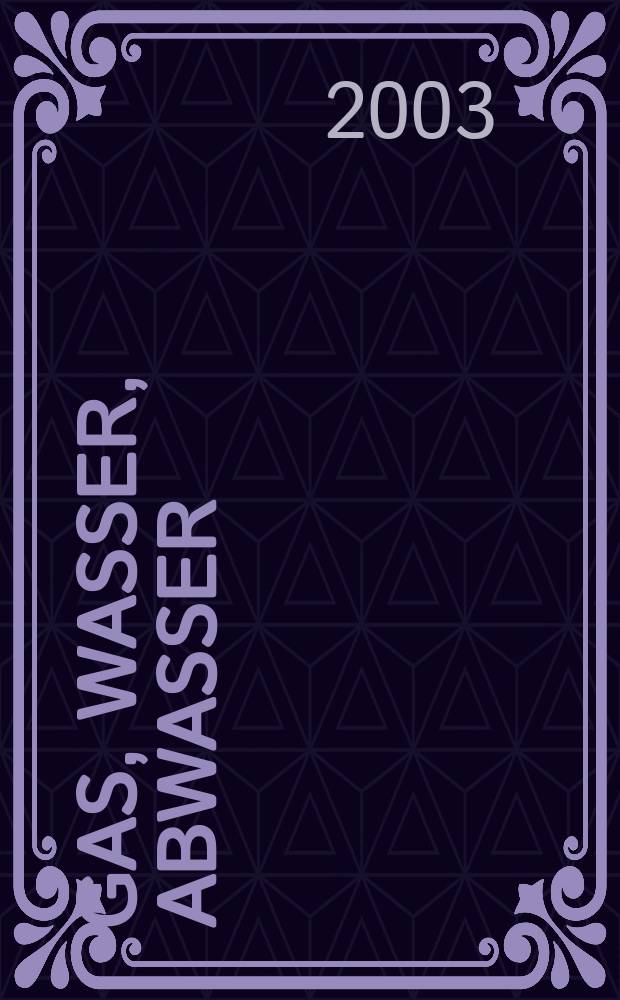 2003

GAS, WASSER, ABWASSER